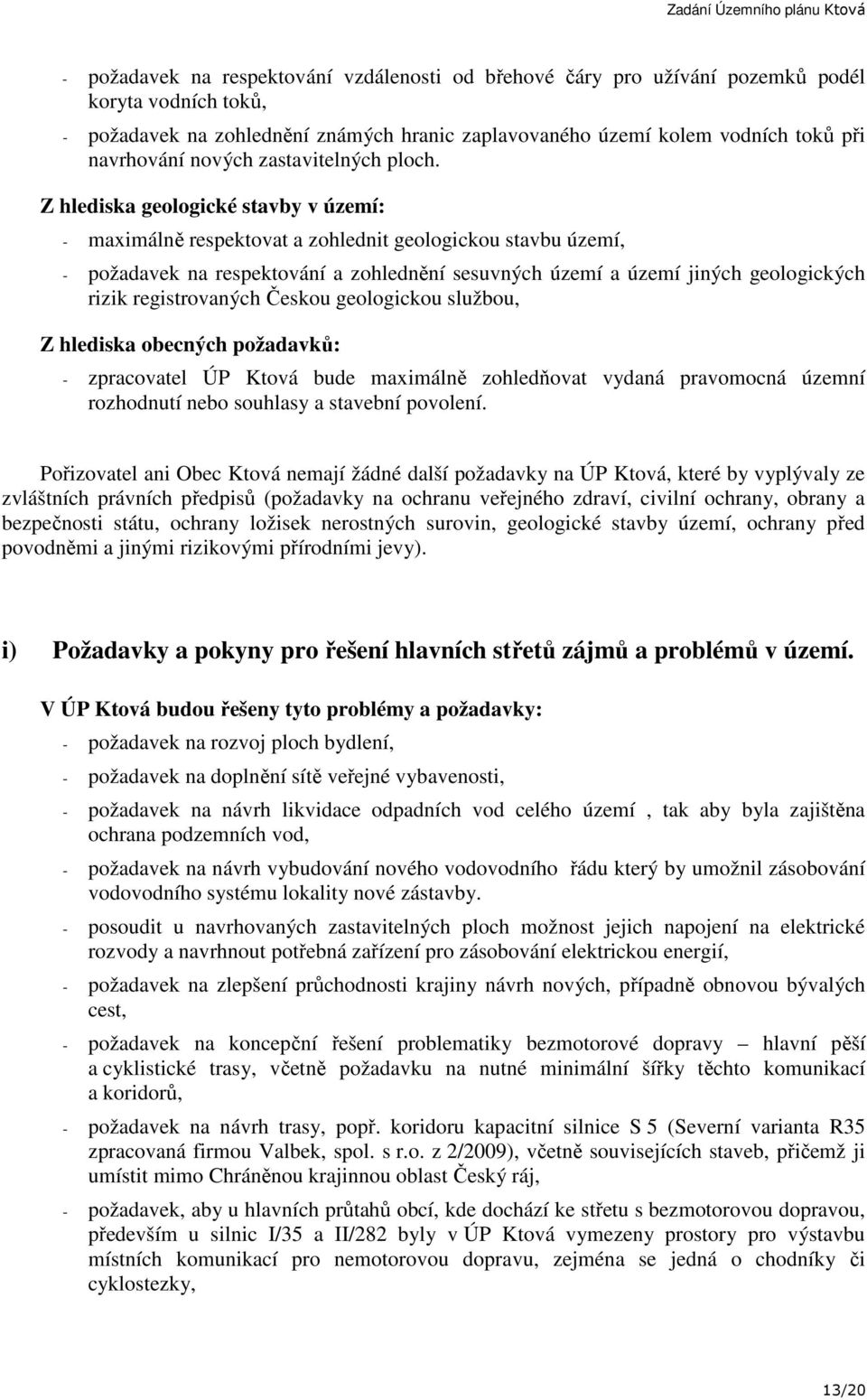 Zadání Územního plánu Ktová

- požadavek na respektování vzdálenosti od břehové čáry pro užívání pozemků podél koryta vodních toků,

- požadavek na zohlednění známých hranic zaplavovaného území kolem vodních toků při navrhování nových zastavitelných ploch.

Z hlediska geologické stavby v území:

- maximálně respektovat a zohlednit geologickou stavbu území,

- požadavek na respektování a zohlednění sesuvných území a území jiných geologických rizik registrovaných Českou geologickou službou,

Z hlediska obecných požadavků:

- zpracovatel ÚP Ktová bude maximálně zohledňovat vydaná pravomocná územní rozhodnutí nebo souhlasy a stavební povolení.

Pořizovatel ani Obec Ktová nemají žádné další požadavky na ÚP Ktová, které by vyplývaly ze zvláštních právních předpisů (požadavky na ochranu veřejného zdraví, civilní ochrany, obrany a bezpečnosti státu, ochrany ložisek nerostných surovin, geologické stavby území, ochrany před povodněmi a jinými rizikovými přírodními jevy).

i) Požadavky a pokyny pro řešení hlavních střetů zájmů a problémů v území.

V ÚP Ktová budou řešeny tyto problémy a požadavky:

- požadavek na rozvoj ploch bydlení,

- požadavek na doplnění sítě veřejné vybavenosti,

- požadavek na návrh likvidace odpadních vod celého území , tak aby byla zajištěna ochrana podzemních vod,

- požadavek na návrh vybudování nového vodovodního řádu který by umožnil zásobování vodovodního systému lokality nové zástavby.

- posoudit u navrhovaných zastavitelných ploch možnost jejich napojení na elektrické rozvody a navrhnout potřebná zařízení pro zásobování elektrickou energií,

- požadavek na zlepšení průchodnosti krajiny návrh nových, případně obnovou bývalých cest,

- požadavek na koncepční řešení problematiky bezmotorové dopravy – hlavní pěší a cyklistické trasy, včetně požadavku na nutné minimální šířky těchto komunikací a koridorů,

- požadavek na návrh trasy, popř. koridoru kapacitní silnice S 5 (Severní varianta R35 zpracovaná firmou Valbek, spol. s r.o. z 2/2009), včetně souvisejících staveb, přičemž ji umístit mimo Chráněnou krajinnou oblast Český ráj,

- požadavek, aby u hlavních průtahů obcí, kde dochází ke střetu s bezmotorovou dopravou, především u silnic I/35 a II/282 byly v ÚP Ktová vymezeny prostory pro výstavbu místních komunikací pro nemotorovou dopravu, zejména se jedná o chodníky či cyklostezky,

13/20